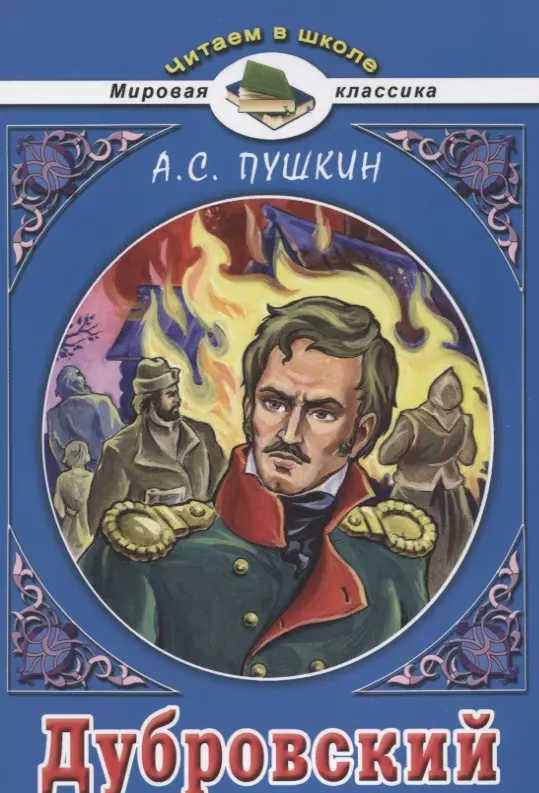 Читаем в школе
Мировая классика
А.С. ПУШКИН
Дубровский